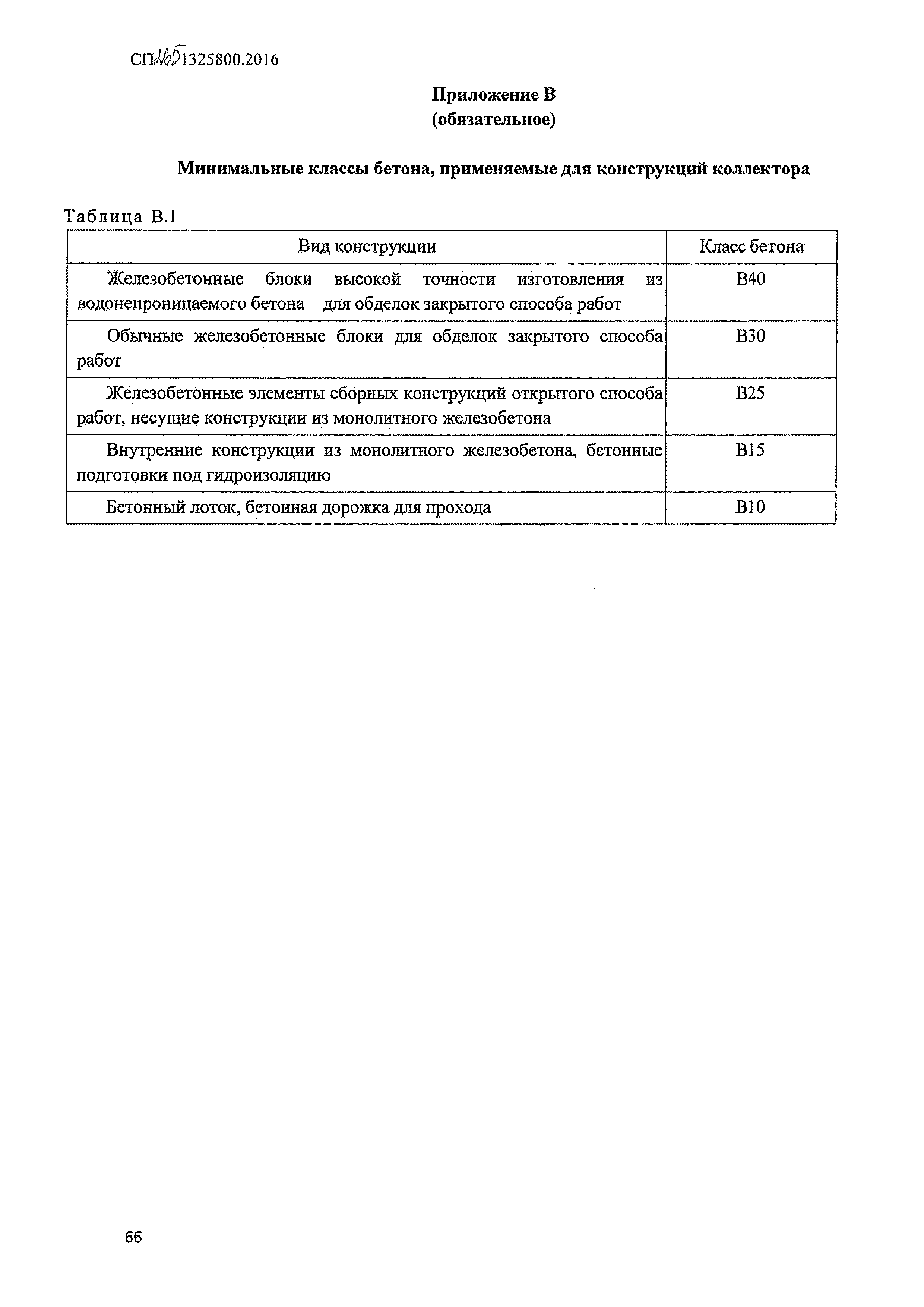 СП 265.1325800.2016

Приложение В
(обязательное)

Минимальные классы бетона, применяемые для конструкций коллектора

Таблица В.1

| Вид конструкции | Класс бетона |
|---|---|
| Железобетонные блоки высокой точности изготовления из водонепроницаемого бетона для обделок закрытого способа работ | В40 |
| Обычные железобетонные блоки для обделок закрытого способа работ | В30 |
| Железобетонные элементы сборных конструкций открытого способа работ, несущие конструкции из монолитного железобетона | В25 |
| Внутренние конструкции из монолитного железобетона, бетонные подготовки под гидроизоляцию | В15 |
| Бетонный лоток, бетонная дорожка для прохода | В10 |

66